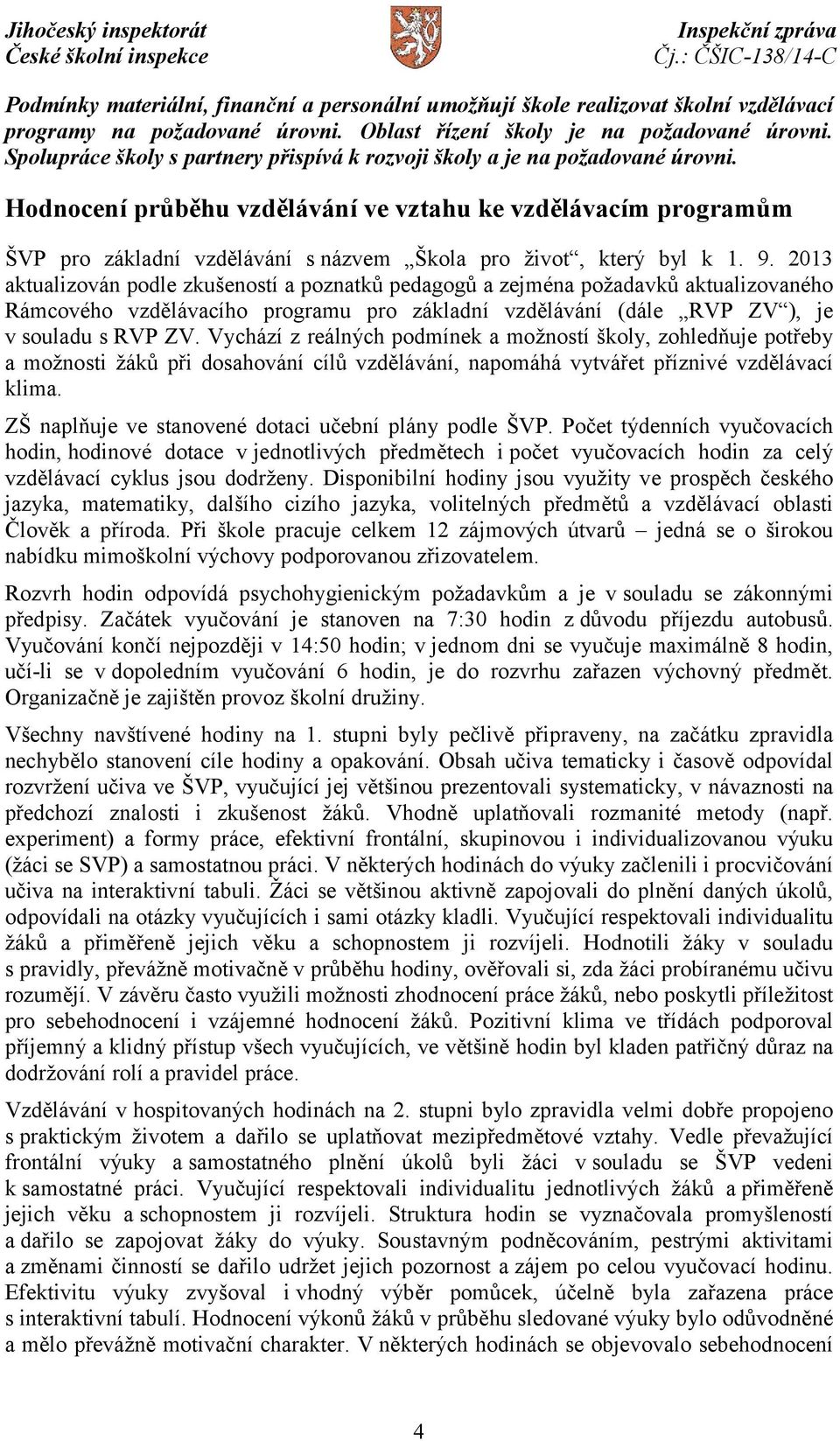 Jihočeský inspektorát
České školní inspekce

Inspekční zpráva
Čj.: ČŠIC-138/14-C

Podmínky materiální, finanční a personální umožňují škole realizovat školní vzdělávací programy na požadované úrovni. Oblast řízení školy je na požadované úrovni. Spolupráce školy s partnery přispívá k rozvoji školy a je na požadované úrovni.

Hodnocení průběhu vzdělávání ve vztahu ke vzdělávacím programům

ŠVP pro základní vzdělávání s názvem „Škola pro život“, který byl k 1. 9. 2013 aktualizován podle zkušeností a poznatků pedagogů a zejména požadavků aktualizovaného Rámcového vzdělávacího programu pro základní vzdělávání (dále „RVP ZV“), je v souladu s RVP ZV. Vychází z reálných podmínek a možností školy, zohledňuje potřeby a možnosti žáků při dosahování cílů vzdělávání, napomáhá vytvářet příznivé vzdělávací klima.

ZŠ naplňuje ve stanovené dotaci učební plány podle ŠVP. Počet týdenních vyučovacích hodin, hodinové dotace v jednotlivých předmětech i počet vyučovacích hodin za celý vzdělávací cyklus jsou dodrženy. Disponibilní hodiny jsou využity ve prospěch českého jazyka, matematiky, dalšího cizího jazyka, volitelných předmětů a vzdělávací oblasti Člověk a příroda. Při škole pracuje celkem 12 zájmových útvarů – jedná se o širokou nabídku mimoškolní výchovy podporovanou zřizovatelem.

Rozvrh hodin odpovídá psychohygienickým požadavkům a je v souladu se zákonnými předpisy. Začátek vyučování je stanoven na 7:30 hodin z důvodu příjezdu autobusů. Vyučování končí nejpozději v 14:50 hodin; v jednom dni se vyučuje maximálně 8 hodin, učí-li se v dopoledním vyučování 6 hodin, je do rozvrhu zařazen výchovný předmět. Organizačně je zajištěn provoz školní družiny.

Všechny navštívené hodiny na 1. stupni byly pečlivě připraveny, na začátku zpravidla nechybělo stanovení cíle hodiny a opakování. Obsah učiva tematicky i časově odpovídal rozvržení učiva ve ŠVP, vyučující jej většinou prezentovali systematicky, v návaznosti na předchozí znalosti i zkušenost žáků. Vhodně uplatňovali rozmanité metody (např. experiment) a formy práce, efektivní frontální, skupinovou i individualizovanou výuku (žáci se SVP) a samostatnou práci. V některých hodinách do výuky začlenili i procvičování učiva na interaktivní tabuli. Žáci se většinou aktivně zapojovali do plnění daných úkolů, odpovídali na otázky vyučujících i sami otázky kladli. Vyučující respektovali individualitu žáků a přiměřeně jejich věku a schopnostem ji rozvíjeli. Hodnotili žáky v souladu s pravidly, převážně motivačně v průběhu hodiny, ověřovali si, zda žáci probíranému učivu rozumějí. V závěru často využili možnosti zhodnocení práce žáků, nebo poskytli příležitost pro sebehodnocení i vzájemné hodnocení žáků. Pozitivní klima ve třídách podporoval příjemný a klidný přístup všech vyučujících, ve většině hodin byl kladen patřičný důraz na dodržování rolí a pravidel práce.

Vzdělávání v hospitovaných hodinách na 2. stupni bylo zpravidla velmi dobře propojeno s praktickým životem a dařilo se uplatňovat mezipředmětové vztahy. Vedle převažující frontální výuky a samostatného plnění úkolů byli žáci v souladu se ŠVP vedeni k samostatné práci. Vyučující respektovali individualitu jednotlivých žáků a přiměřeně jejich věku a schopnostem ji rozvíjeli. Struktura hodin se vyznačovala promyšleností a dařilo se zapojovat žáky do výuky. Soustavným podněcováním, pestrými aktivitami a změnami činností se dařilo udržet jejich pozornost a zájem po celou vyučovací hodinu. Efektivitu výuky zvyšoval i vhodný výběr pomůcek, účelně byla zařazena práce s interaktivní tabulí. Hodnocení výkonů žáků v průběhu sledované výuky bylo odůvodněné a mělo převážně motivační charakter. V některých hodinách se objevovalo sebehodnocení

4